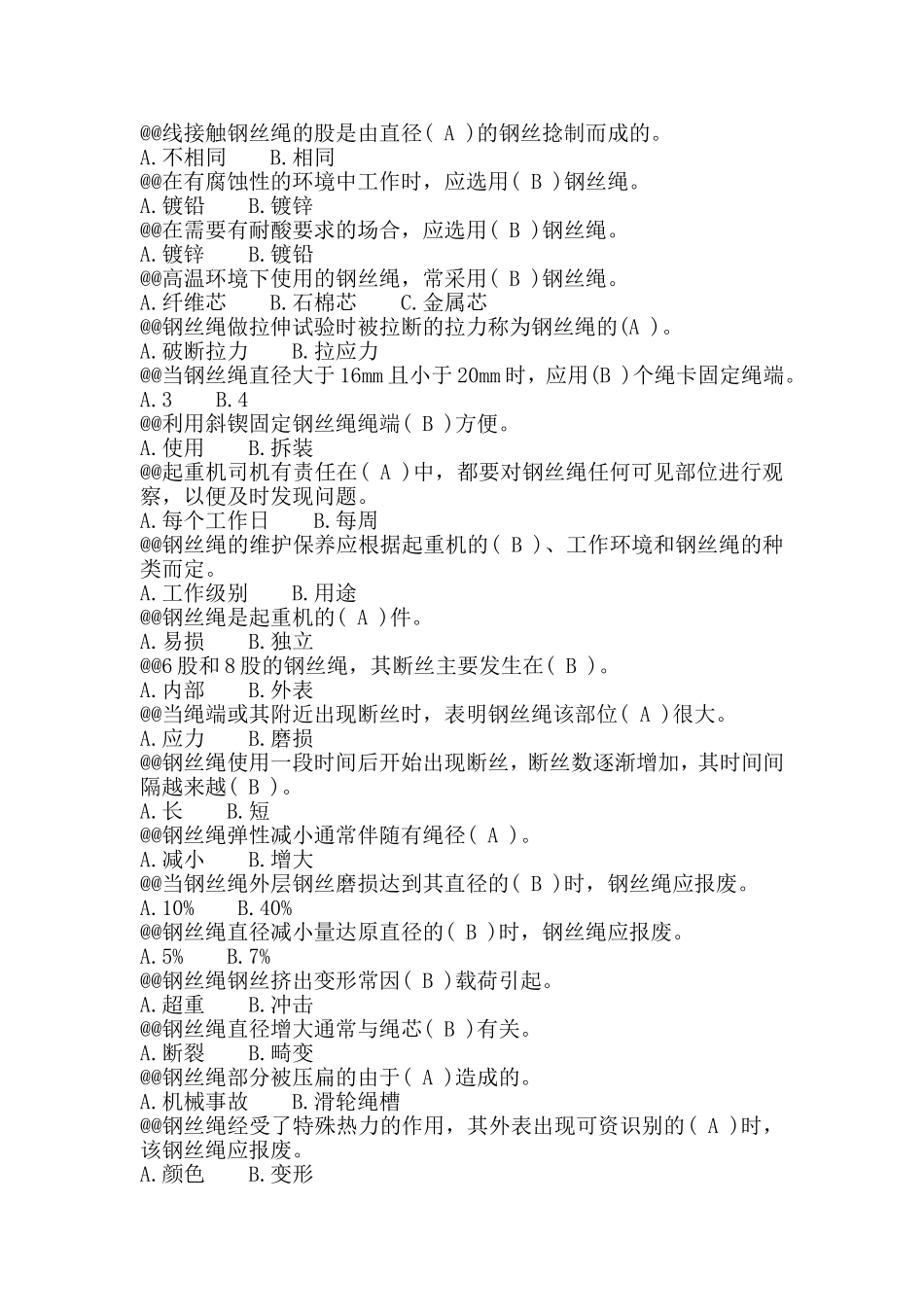 @@线接触钢丝绳的股是由直径( A )的钢丝捻制而成的。
A.不相同　　B.相同
@@在有腐蚀性的环境中工作时，应选用( B )钢丝绳。
A.镀铅　　B.镀锌
@@在需要有耐酸要求的场合，应选用( B )钢丝绳。
A.镀锌　　B.镀铅
@@高温环境下使用的钢丝绳，常采用( B )钢丝绳。
A.纤维芯　　B.石棉芯　　C.金属芯
@@钢丝绳做拉伸试验时被拉断的拉力称为钢丝绳的(A )。
A.破断拉力　　B.拉应力
@@当钢丝绳直径大于 16mm 且小于 20mm 时，应用(B )个绳卡固定绳端。
A.3　　B.4
@@利用斜锲固定钢丝绳绳端( B )方便。
A.使用　　B.拆装
@@起重机司机有责任在( A )中，都要对钢丝绳任何可见部位进行观察，以便及时发现问题。
A.每个工作日　　B.每周
@@钢丝绳的维护保养应根据起重机的( B )、工作环境和钢丝绳的种类而定。
A.工作级别　　B.用途
@@钢丝绳是起重机的( A )件。
A.易损　　B.独立
@@6 股和 8 股的钢丝绳，其断丝主要发生在( B )。
A.内部　　B.外表
@@当绳端或其附近出现断丝时，表明钢丝绳该部位( A )很大。
A.应力　　B.磨损
@@钢丝绳使用一段时间后开始出现断丝，断丝数逐渐增加，其时间间隔越来越( B )。
A.长　　B.短
@@钢丝绳弹性减小通常伴随有绳径( A )。
A.减小　　B.增大
@@当钢丝绳外层钢丝磨损达到其直径的( B )时，钢丝绳应报废。
A.10%　　B.40%
@@钢丝绳直径减小量达原直径的( B )时，钢丝绳应报废。
A.5%　　B.7%
@@钢丝绳钢丝挤出变形常因( B )载荷引起。
A.超重　　B.冲击
@@钢丝绳直径增大通常与绳芯( B )有关。
A.断裂　　B.畸变
@@钢丝绳部分被压扁的由于( A )造成的。
A.机械事故　　B.滑轮绳槽
@@钢丝绳经受了特殊热力的作用，其外表出现可资识别的( A )时，该钢丝绳应报废。
A.颜色　　B.变形